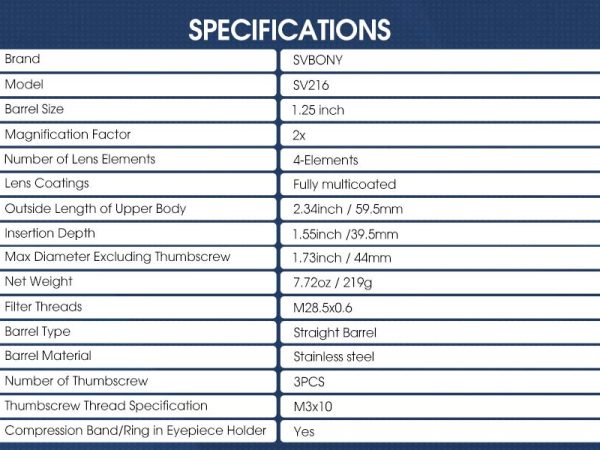 SPECIFICATIONS

| Brand | SVBONY |
|---|---|
| Model | SV216 |
| Barrel Size | 1.25 inch |
| Magnification Factor | 2x |
| Number of Lens Elements | 4-Elements |
| Lens Coatings | Fully multicoated |
| Outside Length of Upper Body | 2.34inch / 59.5mm |
| Insertion Depth | 1.55inch /39.5mm |
| Max Diameter Excluding Thumbscrew | 1.73inch / 44mm |
| Net Weight | 7.72oz / 219g |
| Filter Threads | M28.5x0.6 |
| Barrel Type | Straight Barrel |
| Barrel Material | Stainless steel |
| Number of Thumbscrew | 3PCS |
| Thumbscrew Thread Specification | M3x10 |
| Compression Band/Ring in Eyepiece Holder | Yes |